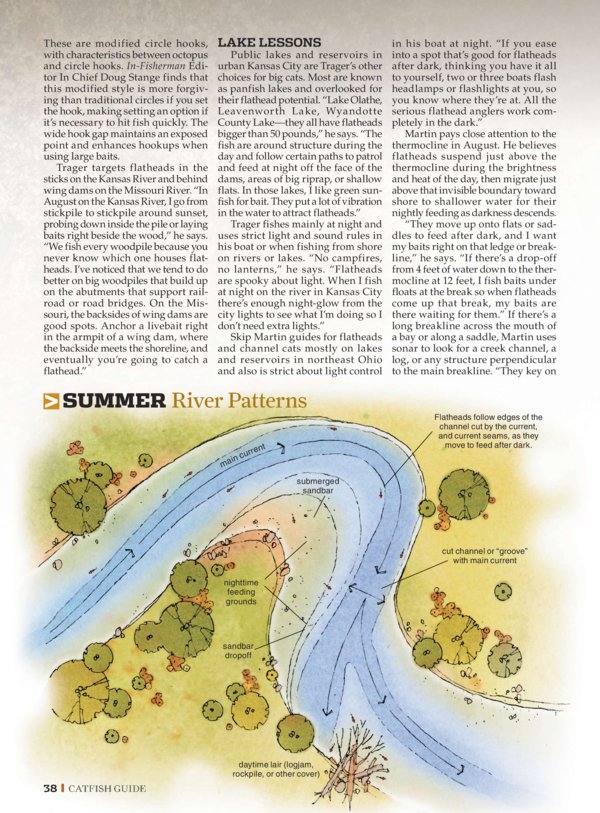 These are modified circle hooks, with characteristics between octopus and circle hooks. In-Fisherman Editor In Chief Doug Stange finds that this modified style is more forgiving than traditional circles if you set the hook, making setting an option if it's necessary to hit fish quickly. The wide hook gap maintains an exposed point and enhances hookups when using large baits.

Trager targets flatheads in the sticks on the Kansas River and behind wing dams on the Missouri River. "In August on the Kansas River, I go from stickpile to stickpile around sunset, probing down inside the pile or laying baits right beside the wood," he says. "We fish every woodpile because you never know which one houses flatheads. I've noticed that we tend to do better on big woodpiles that build up on the abutments that support railroad or road bridges. On the Missouri, the backsides of wing dams are good spots. Anchor a livebait right in the armpit of a wing dam, where the backside meets the shoreline, and eventually you're going to catch a flathead."

LAKE LESSONS

Public lakes and reservoirs in urban Kansas City are Trager's other choices for big cats. Most are known as panfish lakes and overlooked for their flathead potential. "Lake Olathe, Leavenworth Lake, Wyandotte County Lake—they all have flatheads bigger than 50 pounds," he says. "The fish are around structure during the day and follow certain paths to patrol and feed at night off the face of the dams, areas of big riprap, or shallow flats. In those lakes, I like green sunfish for bait. They put a lot of vibration in the water to attract flatheads."

Trager fishes mainly at night and uses strict light and sound rules in his boat or when fishing from shore on rivers or lakes. "No campfires, no lanterns," he says. "Flatheads are spooky about light. When I fish at night on the river in Kansas City there's enough night-glow from the city lights to see what I'm doing so I don't need extra lights."

Skip Martin guides for flatheads and channel cats mostly on lakes and reservoirs in northeast Ohio and also is strict about light control in his boat at night. "If you ease into a spot that's good for flatheads after dark, thinking you have it all to yourself, two or three boats flash headlamps or flashlights at you, so you know where they're at. All the serious flathead anglers work completely in the dark."

Martin pays close attention to the thermocline in August. He believes flatheads suspend just above the thermocline during the brightness and heat of the day, then migrate just above that invisible boundary toward shore to shallower water for their nightly feeding as darkness descends.

"They move up onto flats or saddles to feed after dark, and I want my baits right on that ledge or breakline," he says. "If there's a drop-off from 4 feet of water down to the thermocline at 12 feet, I fish baits under floats at the break so when flatheads come up that break, my baits are there waiting for them." If there's a long breakline across the mouth of a bay or along a saddle, Martin uses sonar to look for a creek channel, a log, or any structure perpendicular to the main breakline. "They key on

SUMMER River Patterns

Flatheads follow edges of the channel cut by the current, and current seams, as they move to feed after dark.

main current

submerged sandbar

cut channel or "groove" with main current

nighttime feeding grounds

sandbar dropoff

daytime lair (logjam, rockpile, or other cover)

38 | CATFISH GUIDE